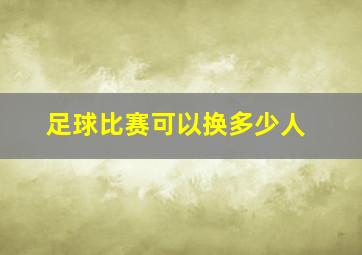 足球比赛可以换多少人